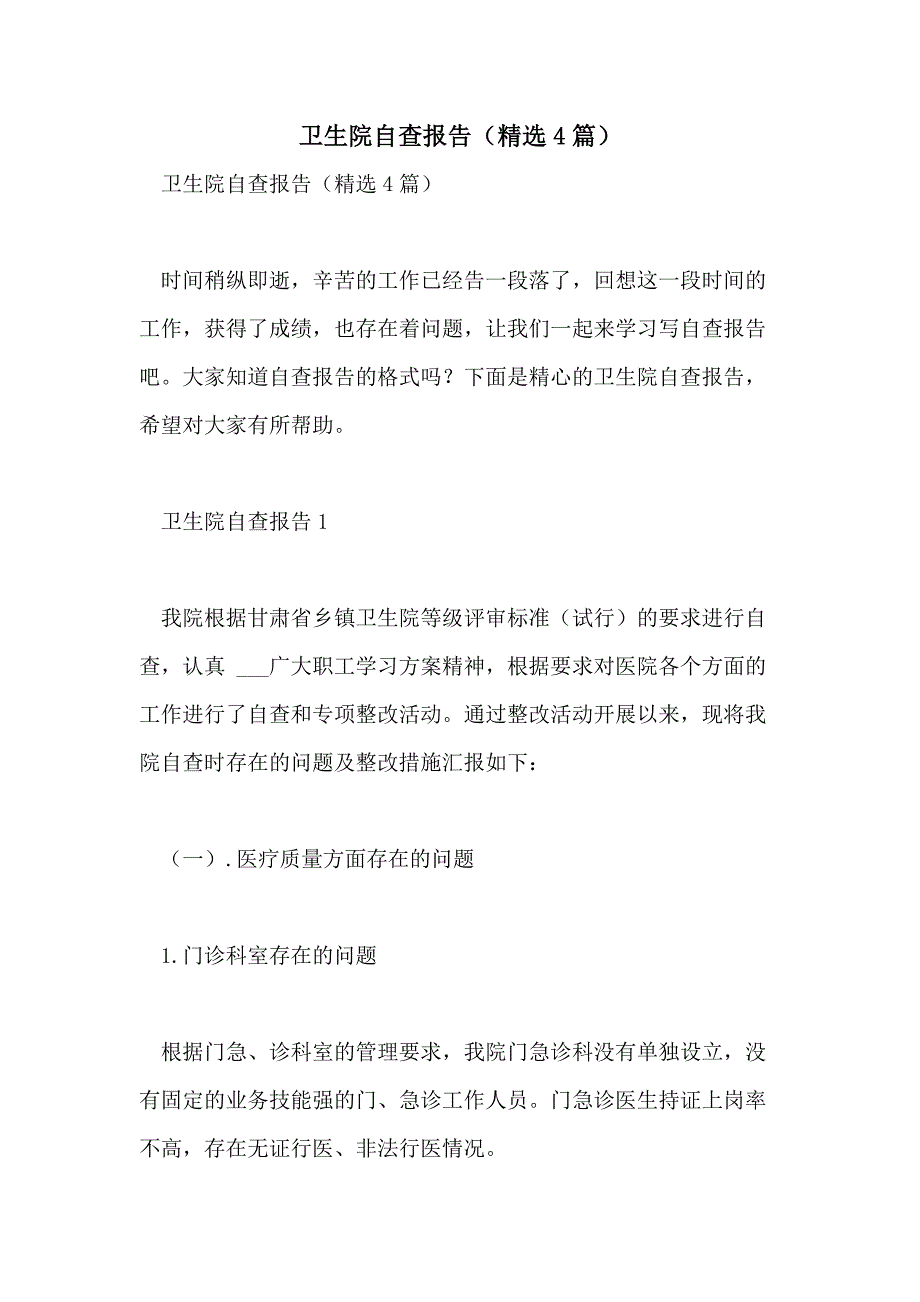 卫生院自查报告（精选4篇）

卫生院自查报告（精选4篇）

时间稍纵即逝，辛苦的工作已经告一段落了，回想这一段时间的工作，获得了成绩，也存在着问题，让我们一起来学习写自查报告吧。大家知道自查报告的格式吗？下面是精心的卫生院自查报告，希望对大家有所帮助。

卫生院自查报告1

我院根据甘肃省乡镇卫生院等级评审标准（试行）的要求进行自查，认真 ___广大职工学习方案精神，根据要求对医院各个方面的工作进行了自查和专项整改活动。通过整改活动开展以来，现将我院自查时存在的问题及整改措施汇报如下：

（一）.医疗质量方面存在的问题

1.门诊科室存在的问题

根据门急、诊科室的管理要求，我院门急诊科没有单独设立，没有固定的业务技能强的门、急诊工作人员。门急诊医生持证上岗率不高，存在无证行医、非法行医情况。